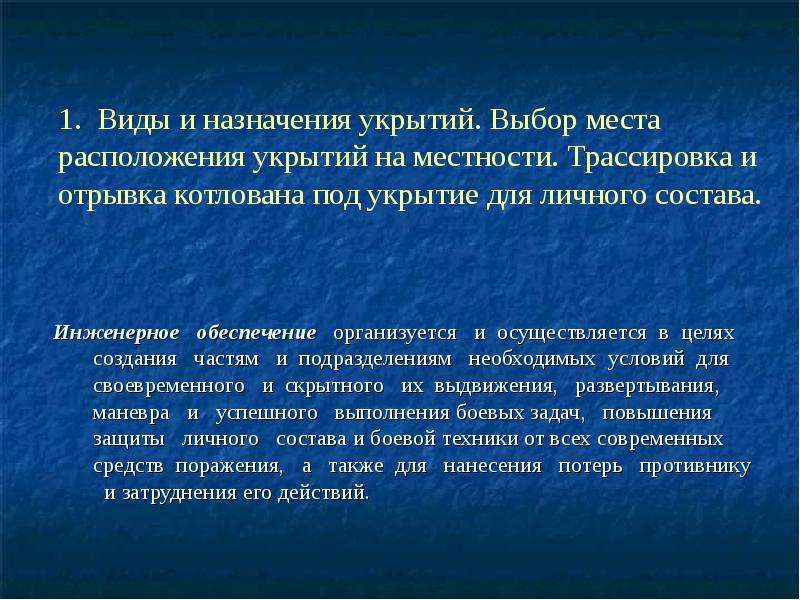 1. Виды и назначения укрытий. Выбор места расположения укрытий на местности. Трассировка и отрывка котлована под укрытие для личного состава.

Инженерное обеспечение организуется и осуществляется в целях создания частям и подразделениям необходимых условий для своевременного и скрытного их выдвижения, развертывания, маневра и успешного выполнения боевых задач, повышения защиты личного состава и боевой техники от всех современных средств поражения, а также для нанесения потерь противнику и затруднения его действий.